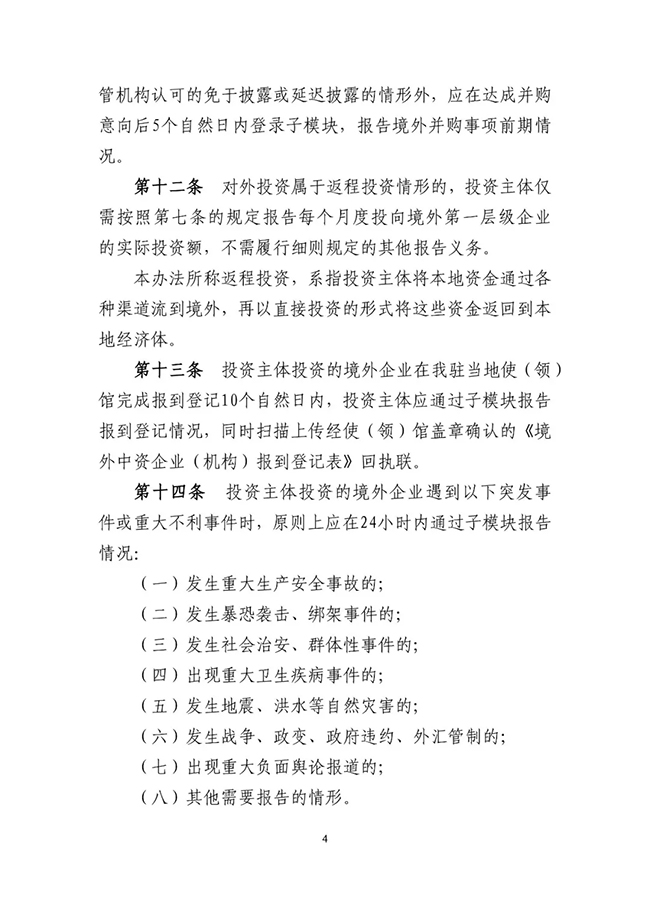 管机构认可的免于披露或延迟披露的情形外，应在达成并购意向后5个自然日内登录子模块，报告境外并购事项前期情况。

第十二条　对外投资属于返程投资情形的，投资主体仅需按照第七条的规定报告每个月度投向境外第一层级企业的实际投资额，不需履行细则规定的其他报告义务。

本办法所称返程投资，系指投资主体将本地资金通过各种渠道流到境外，再以直接投资的形式将这些资金返回到本地经济体。

第十三条　投资主体投资的境外企业在我驻当地使（领）馆完成报到登记10个自然日内，投资主体应通过子模块报告报到登记情况，同时扫描上传经使（领）馆盖章确认的《境外中资企业（机构）报到登记表》回执联。

第十四条　投资主体投资的境外企业遇到以下突发事件或重大不利事件时，原则上应在24小时内通过子模块报告情况：

（一）发生重大生产安全事故的；

（二）发生暴恐袭击、绑架事件的；

（三）发生社会治安、群体性事件的；

（四）出现重大卫生疾病事件的；

（五）发生地震、洪水等自然灾害的；

（六）发生战争、政变、政府违约、外汇管制的；

（七）出现重大负面舆论报道的；

（八）其他需要报告的情形。

4